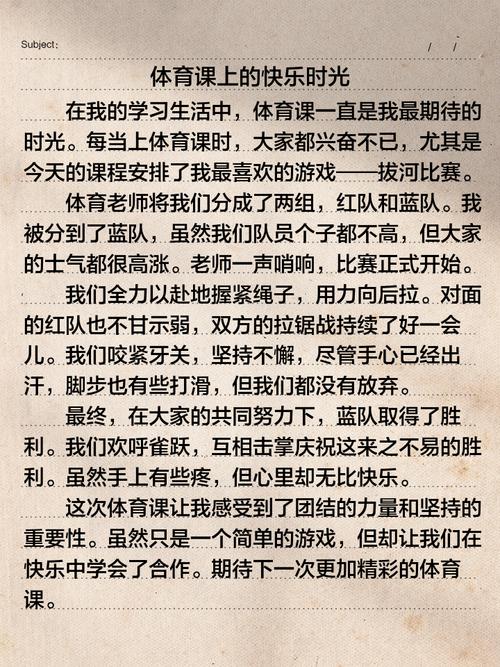 Subject:　　/　/

体育课上的快乐时光

在我的学习生活中，体育课一直是我最期待的时光。每当上体育课时，大家都兴奋不已，尤其是今天的课程安排了我最喜欢的游戏——拔河比赛。

体育老师将我们分成了两组，红队和蓝队。我被分到了蓝队，虽然我们队员个子都不高，但大家的士气都很高涨。老师一声哨响，比赛正式开始。

我们全力以赴地握紧绳子，用力向后拉。对面的红队也不甘示弱，双方的拉锯战持续了好一会儿。我们咬紧牙关，坚持不懈，尽管手心已经出汗，脚步也有些打滑，但我们都没有放弃。

最终，在大家的共同努力下，蓝队取得了胜利。我们欢呼雀跃，互相击掌庆祝这来之不易的胜利。虽然手上有些疼，但心里却无比快乐。

这次体育课让我感受到了团结的力量和坚持的重要性。虽然只是一个简单的游戏，但却让我们在快乐中学会了合作。期待下一次更加精彩的体育课。